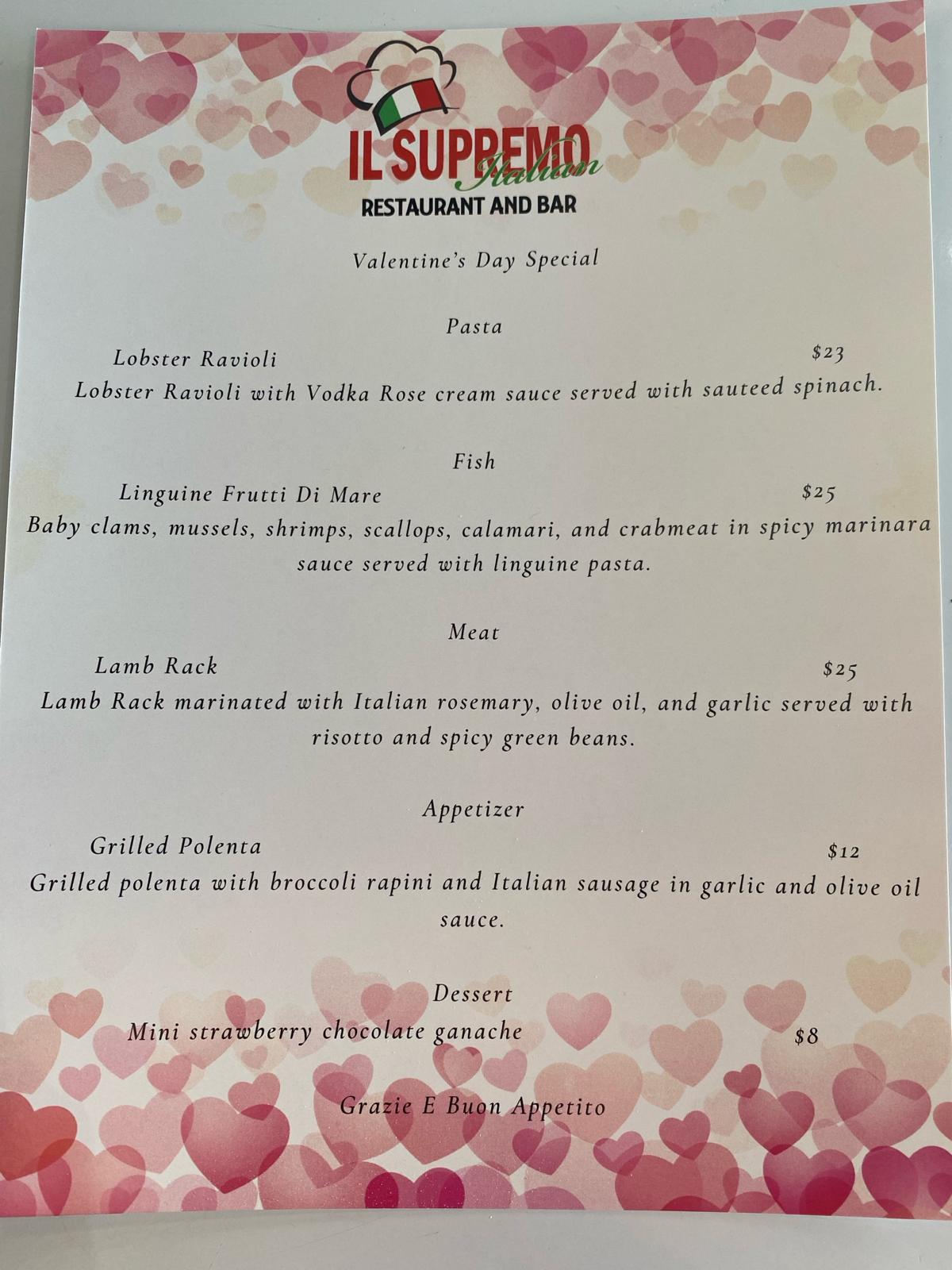 IL SUPREMO Italian
RESTAURANT AND BAR

Valentine's Day Special

Pasta

Lobster Ravioli $23
Lobster Ravioli with Vodka Rose cream sauce served with sauteed spinach.

Fish

Linguine Frutti Di Mare $25
Baby clams, mussels, shrimps, scallops, calamari, and crabmeat in spicy marinara sauce served with linguine pasta.

Meat

Lamb Rack $25
Lamb Rack marinated with Italian rosemary, olive oil, and garlic served with risotto and spicy green beans.

Appetizer

Grilled Polenta $12
Grilled polenta with broccoli rapini and Italian sausage in garlic and olive oil sauce.

Dessert

Mini strawberry chocolate ganache $8

Grazie E Buon Appetito